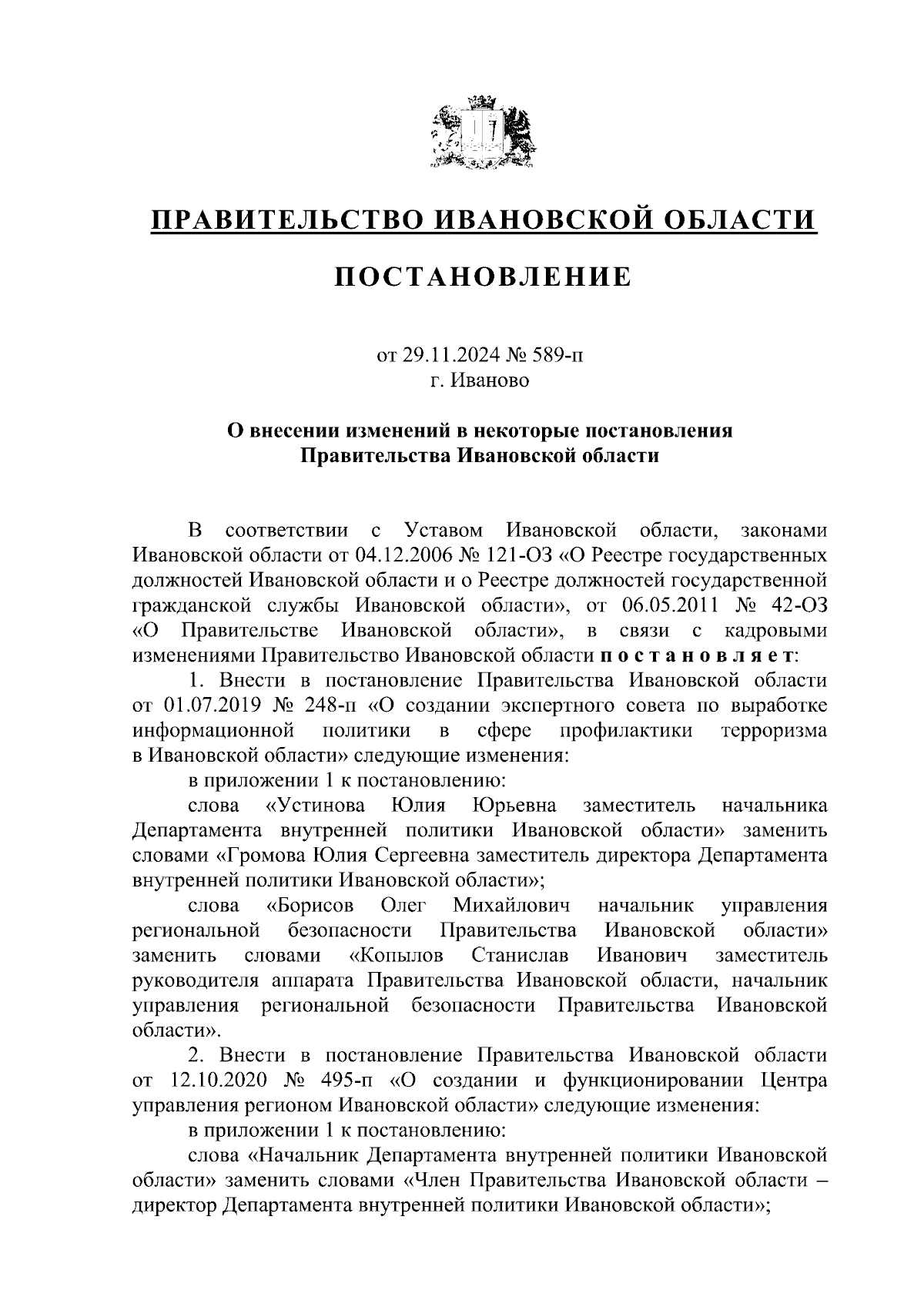 ПРАВИТЕЛЬСТВО ИВАНОВСКОЙ ОБЛАСТИ

ПОСТАНОВЛЕНИЕ

от 29.11.2024 № 589-п
г. Иваново

О внесении изменений в некоторые постановления Правительства Ивановской области

В соответствии с Уставом Ивановской области, законами Ивановской области от 04.12.2006 № 121-ОЗ «О Реестре государственных должностей Ивановской области и о Реестре должностей государственной гражданской службы Ивановской области», от 06.05.2011 № 42-ОЗ «О Правительстве Ивановской области», в связи с кадровыми изменениями Правительство Ивановской области постановляет:

1. Внести в постановление Правительства Ивановской области от 01.07.2019 № 248-п «О создании экспертного совета по выработке информационной политики в сфере профилактики терроризма в Ивановской области» следующие изменения:

в приложении 1 к постановлению:

слова «Устинова Юлия Юрьевна заместитель начальника Департамента внутренней политики Ивановской области» заменить словами «Громова Юлия Сергеевна заместитель директора Департамента внутренней политики Ивановской области»;

слова «Борисов Олег Михайлович начальник управления региональной безопасности Правительства Ивановской области» заменить словами «Копылов Станислав Иванович заместитель руководителя аппарата Правительства Ивановской области, начальник управления региональной безопасности Правительства Ивановской области».

2. Внести в постановление Правительства Ивановской области от 12.10.2020 № 495-п «О создании и функционировании Центра управления регионом Ивановской области» следующие изменения:

в приложении 1 к постановлению:

слова «Начальник Департамента внутренней политики Ивановской области» заменить словами «Член Правительства Ивановской области – директор Департамента внутренней политики Ивановской области»;